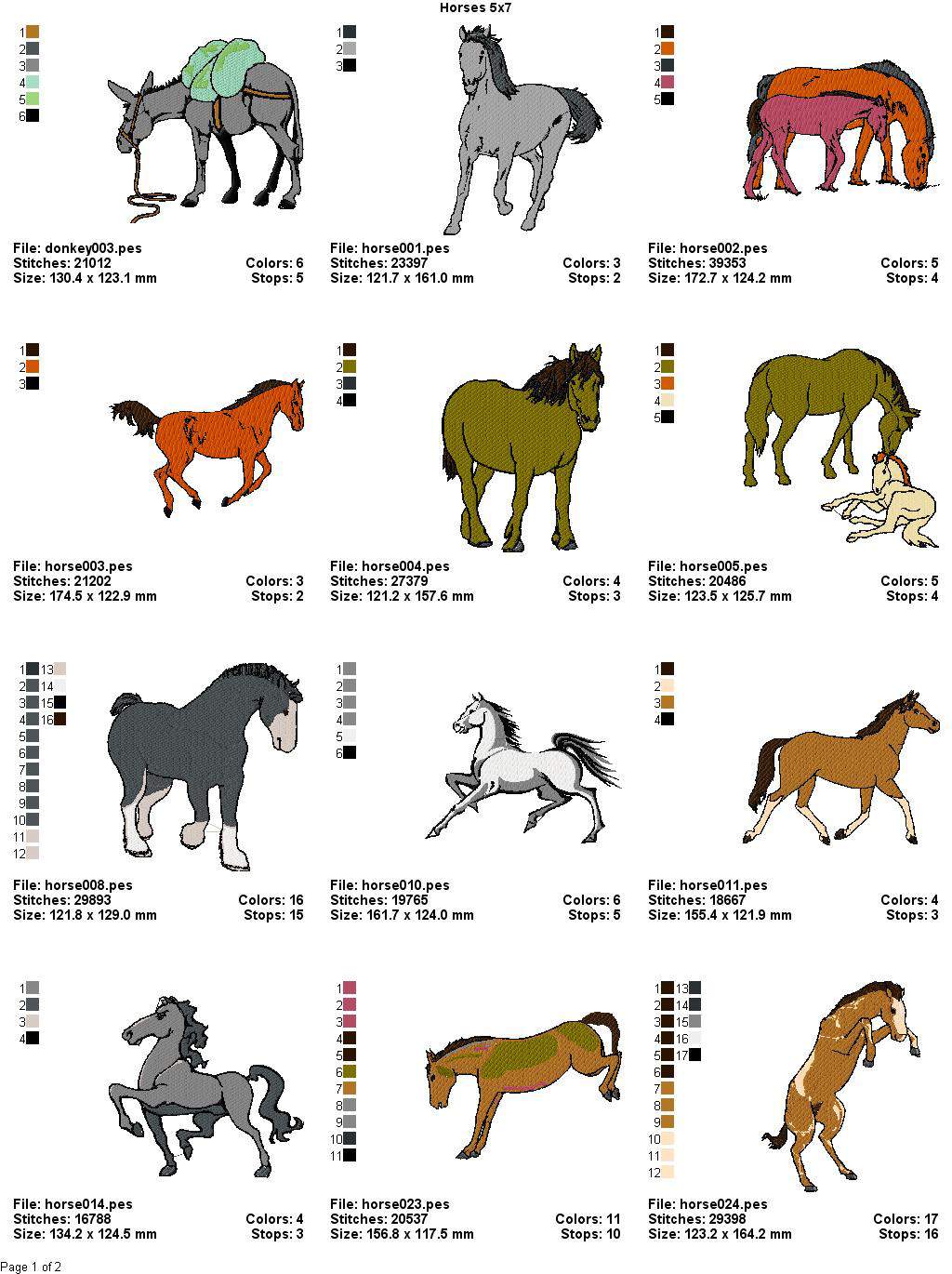 Horses 5x7

1
2
3
4
5
6

File: donkey003.pes
Stitches: 21012 Colors: 6
Size: 130.4 x 123.1 mm Stops: 5

1
2
3

File: horse001.pes
Stitches: 23397 Colors: 3
Size: 121.7 x 161.0 mm Stops: 2

1
2
3
4
5

File: horse002.pes
Stitches: 39353 Colors: 5
Size: 172.7 x 124.2 mm Stops: 4

1
2
3

File: horse003.pes
Stitches: 21202 Colors: 3
Size: 174.5 x 122.9 mm Stops: 2

1
2
3
4

File: horse004.pes
Stitches: 27379 Colors: 4
Size: 121.2 x 157.6 mm Stops: 3

1
2
3
4
5

File: horse005.pes
Stitches: 20486 Colors: 5
Size: 123.5 x 125.7 mm Stops: 4

1
2
3
4
5
6
7
8
9
10
11
12
13
14
15
16

File: horse008.pes
Stitches: 29893 Colors: 16
Size: 121.8 x 129.0 mm Stops: 15

1
2
3
4
5
6

File: horse010.pes
Stitches: 19765 Colors: 6
Size: 161.7 x 124.0 mm Stops: 5

1
2
3
4

File: horse011.pes
Stitches: 18667 Colors: 4
Size: 155.4 x 121.9 mm Stops: 3

1
2
3
4

File: horse014.pes
Stitches: 16788 Colors: 4
Size: 134.2 x 124.5 mm Stops: 3

1
2
3
4
5
6
7
8
9
10
11

File: horse023.pes
Stitches: 20537 Colors: 11
Size: 156.8 x 117.5 mm Stops: 10

1
2
3
4
5
6
7
8
9
10
11
12
13
14
15
16
17

File: horse024.pes
Stitches: 29398 Colors: 17
Size: 123.2 x 164.2 mm Stops: 16

Page 1 of 2